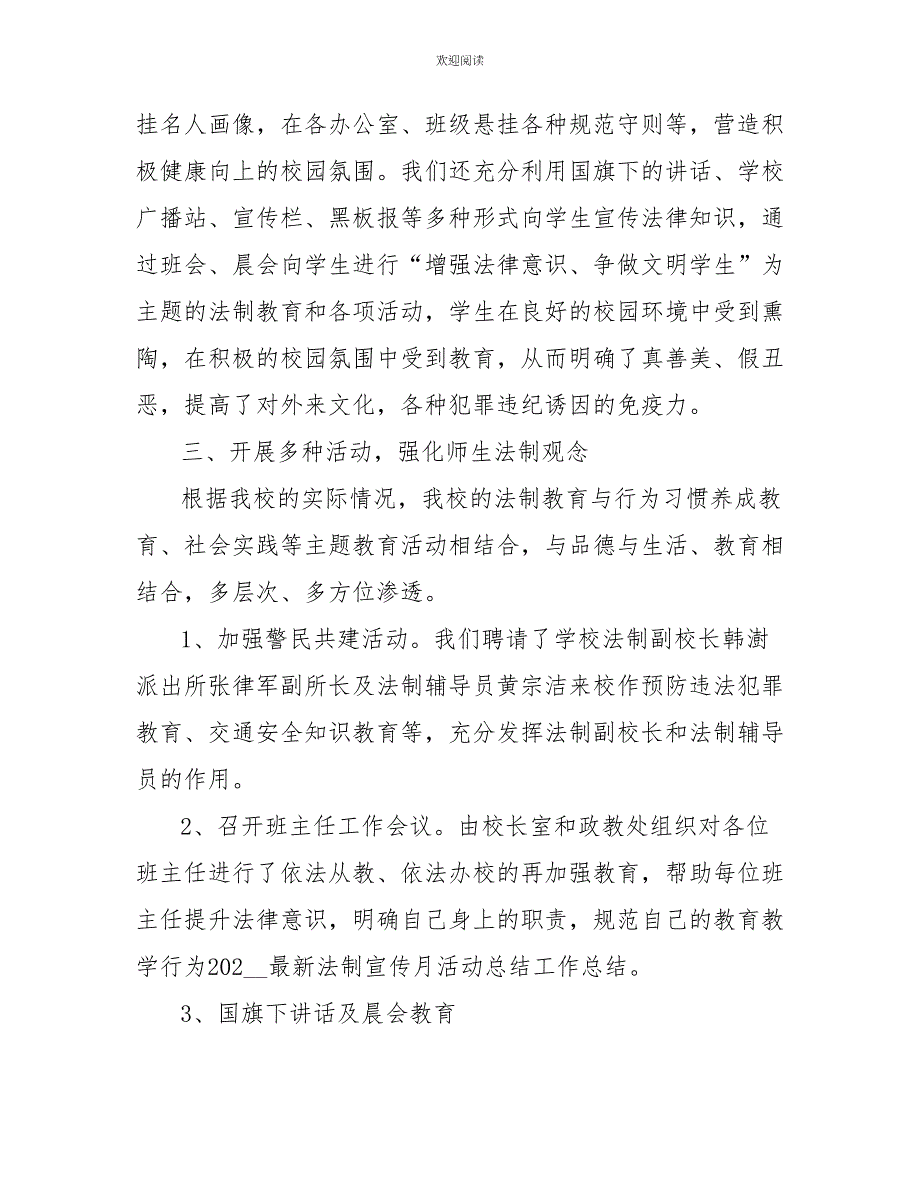 欢迎阅读

挂名人画像，在各办公室、班级悬挂各种规范守则等，营造积极健康向上的校园氛围。我们还充分利用国旗下的讲话、学校广播站、宣传栏、黑板报等多种形式向学生宣传法律知识，通过班会、晨会向学生进行“增强法律意识、争做文明学生”为主题的法制教育和各项活动，学生在良好的校园环境中受到熏陶，在积极的校园氛围中受到教育，从而明确了真善美、假丑恶，提高了对外来文化，各种犯罪违纪诱因的免疫力。

三、开展多种活动，强化师生法制观念

根据我校的实际情况，我校的法制教育与行为习惯养成教育、社会实践等主题教育活动相结合，与品德与生活、教育相结合，多层次、多方位渗透。

1、加强警民共建活动。我们聘请了学校法制副校长韩澍派出所张律军副所长及法制辅导员黄宗洁来校作预防违法犯罪教育、交通安全知识教育等，充分发挥法制副校长和法制辅导员的作用。

2、召开班主任工作会议。由校长室和政教处组织对各位班主任进行了依法从教、依法办校的再加强教育，帮助每位班主任提升法律意识，明确自己身上的职责，规范自己的教育教学行为202__最新法制宣传月活动总结工作总结。

3、国旗下讲话及晨会教育